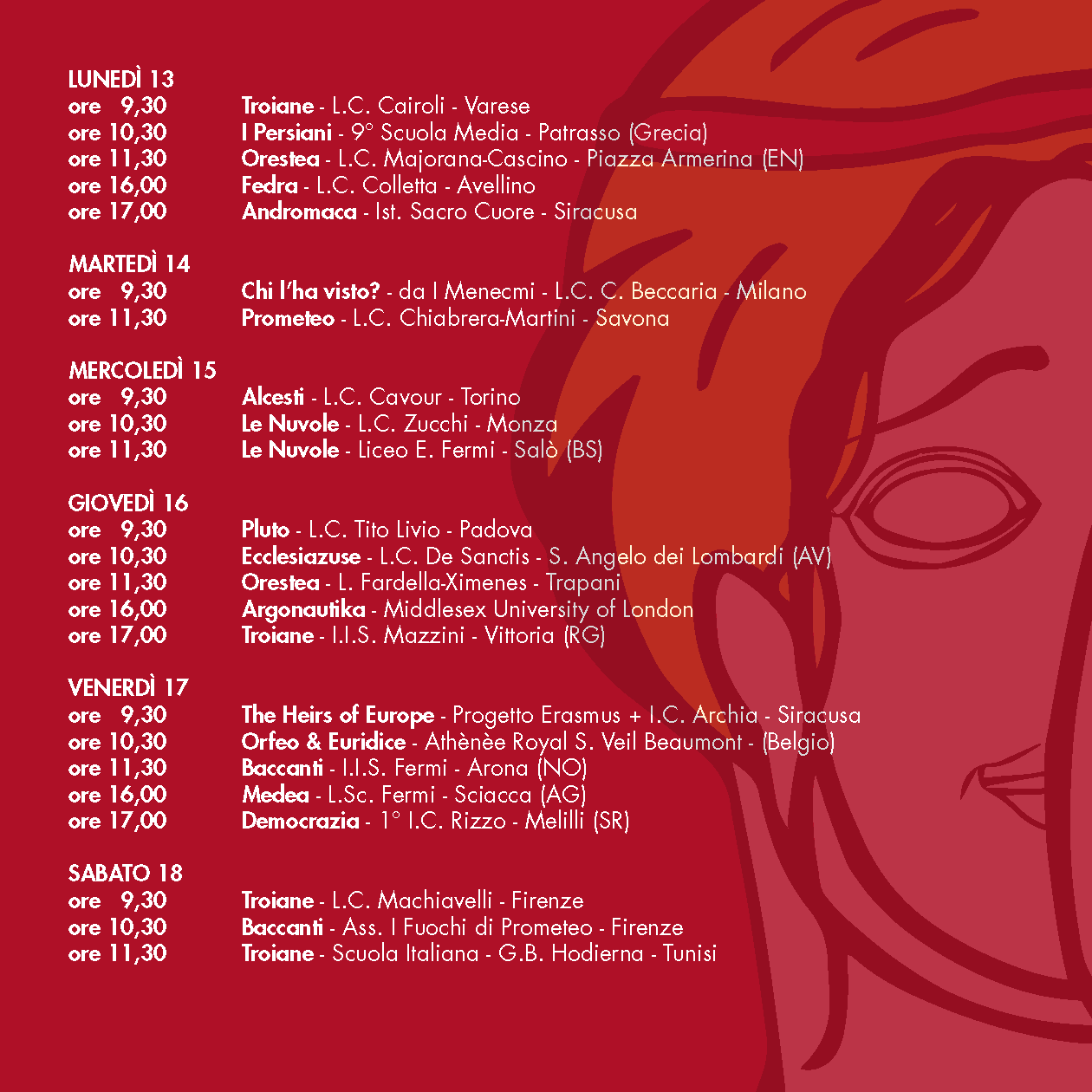 LUNEDÌ 13
ore 9,30 Troiane - L.C. Cairoli - Varese
ore 10,30 I Persiani - 9° Scuola Media - Patrasso (Grecia)
ore 11,30 Orestea - L.C. Majorana-Cascino - Piazza Armerina (EN)
ore 16,00 Fedra - L.C. Colletta - Avellino
ore 17,00 Andromaca - Ist. Sacro Cuore - Siracusa

MARTEDÌ 14
ore 9,30 Chi l'ha visto? - da I Menecmi - L.C. C. Beccaria - Milano
ore 11,30 Prometeo - L.C. Chiabrera-Martini - Savona

MERCOLEDÌ 15
ore 9,30 Alcesti - L.C. Cavour - Torino
ore 10,30 Le Nuvole - L.C. Zucchi - Monza
ore 11,30 Le Nuvole - Liceo E. Fermi - Salò (BS)

GIOVEDÌ 16
ore 9,30 Pluto - L.C. Tito Livio - Padova
ore 10,30 Ecclesiazuse - L.C. De Sanctis - S. Angelo dei Lombardi (AV)
ore 11,30 Orestea - L. Fardella-Ximenes - Trapani
ore 16,00 Argonautika - Middlesex University of London
ore 17,00 Troiane - I.I.S. Mazzini - Vittoria (RG)

VENERDÌ 17
ore 9,30 The Heirs of Europe - Progetto Erasmus + I.C. Archia - Siracusa
ore 10,30 Orfeo & Euridice - Athènèe Royal S. Veil Beaumont - (Belgio)
ore 11,30 Baccanti - I.I.S. Fermi - Arona (NO)
ore 16,00 Medea - L.Sc. Fermi - Sciacca (AG)
ore 17,00 Democrazia - 1° I.C. Rizzo - Melilli (SR)

SABATO 18
ore 9,30 Troiane - L.C. Machiavelli - Firenze
ore 10,30 Baccanti - Ass. I Fuochi di Prometeo - Firenze
ore 11,30 Troiane - Scuola Italiana - G.B. Hodierna - Tunisi